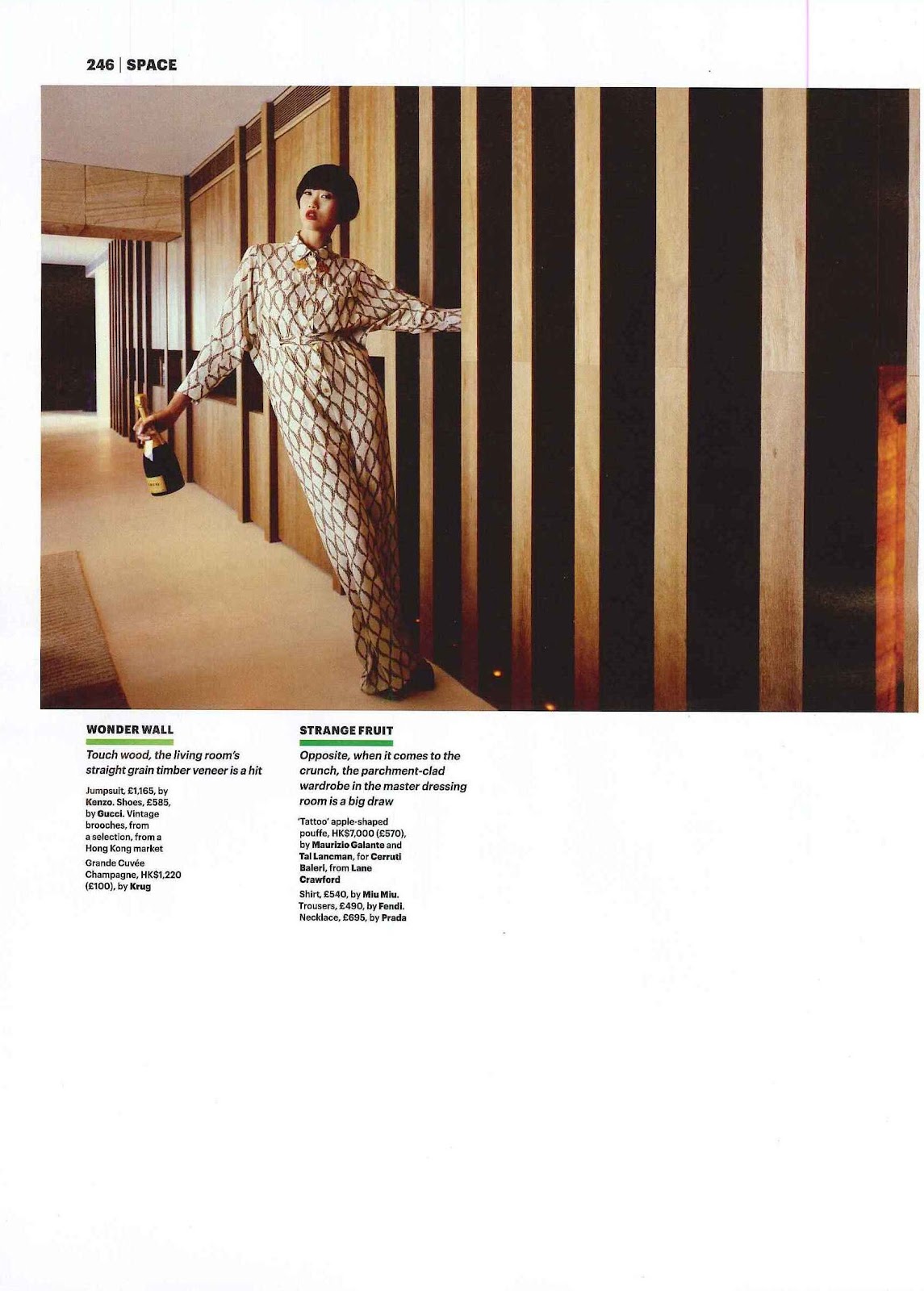 246 | SPACE

WONDER WALL

Touch wood, the living room's straight grain timber veneer is a hit

Jumpsuit, £1,165, by Kenzo. Shoes, £585, by Gucci. Vintage brooches, from a selection, from a Hong Kong market

Grande Cuvée Champagne, HK$1,220 (£100), by Krug

STRANGE FRUIT

Opposite, when it comes to the crunch, the parchment-clad wardrobe in the master dressing room is a big draw

'Tattoo' apple-shaped pouffe, HK$7,000 (£570), by Maurizio Galante and Tal Lancman, for Cerruti Baleri, from Lane Crawford

Shirt, £540, by Miu Miu. Trousers, £490, by Fendi. Necklace, £695, by Prada